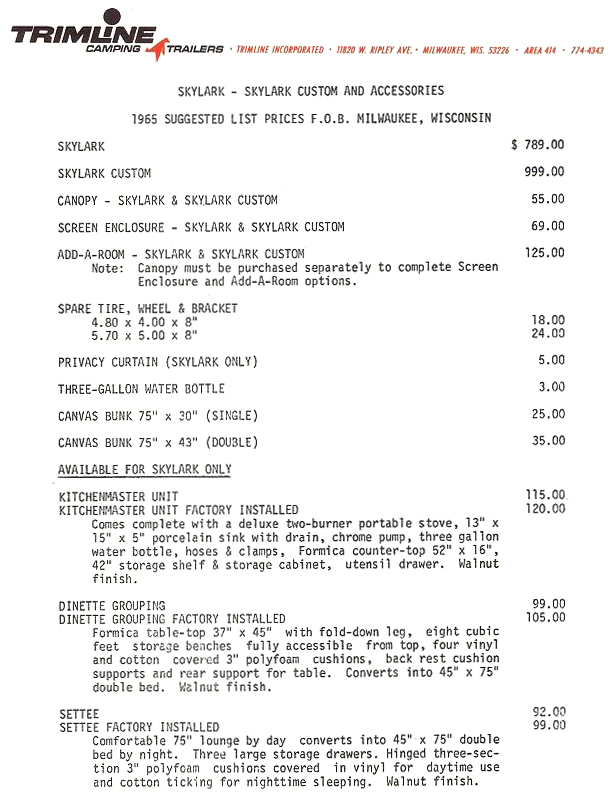 TRIMLINE CAMPING TRAILERS · TRIMLINE INCORPORATED · 11820 W. RIPLEY AVE. · MILWAUKEE, WIS. 53226 · AREA 414 · 774-4343

SKYLARK - SKYLARK CUSTOM AND ACCESSORIES

1965 SUGGESTED LIST PRICES F.O.B. MILWAUKEE, WISCONSIN

SKYLARK $ 789.00

SKYLARK CUSTOM 999.00

CANOPY - SKYLARK & SKYLARK CUSTOM 55.00

SCREEN ENCLOSURE - SKYLARK & SKYLARK CUSTOM 69.00

ADD-A-ROOM - SKYLARK & SKYLARK CUSTOM 125.00
Note: Canopy must be purchased separately to complete Screen Enclosure and Add-A-Room options.

SPARE TIRE, WHEEL & BRACKET
4.80 x 4.00 x 8" 18.00
5.70 x 5.00 x 8" 24.00

PRIVACY CURTAIN (SKYLARK ONLY) 5.00

THREE-GALLON WATER BOTTLE 3.00

CANVAS BUNK 75" x 30" (SINGLE) 25.00

CANVAS BUNK 75" x 43" (DOUBLE) 35.00

AVAILABLE FOR SKYLARK ONLY

KITCHENMASTER UNIT 115.00
KITCHENMASTER UNIT FACTORY INSTALLED 120.00
Comes complete with a deluxe two-burner portable stove, 13" x 15" x 5" porcelain sink with drain, chrome pump, three gallon water bottle, hoses & clamps, Formica counter-top 52" x 16", 42" storage shelf & storage cabinet, utensil drawer. Walnut finish.

DINETTE GROUPING 99.00
DINETTE GROUPING FACTORY INSTALLED 105.00
Formica table-top 37" x 45" with fold-down leg, eight cubic feet storage benches fully accessible from top, four vinyl and cotton covered 3" polyfoam cushions, back rest cushion supports and rear support for table. Converts into 45" x 75" double bed. Walnut finish.

SETTEE 92.00
SETTEE FACTORY INSTALLED 99.00
Comfortable 75" lounge by day converts into 45" x 75" double bed by night. Three large storage drawers. Hinged three-section 3" polyfoam cushions covered in vinyl for daytime use and cotton ticking for nighttime sleeping. Walnut finish.